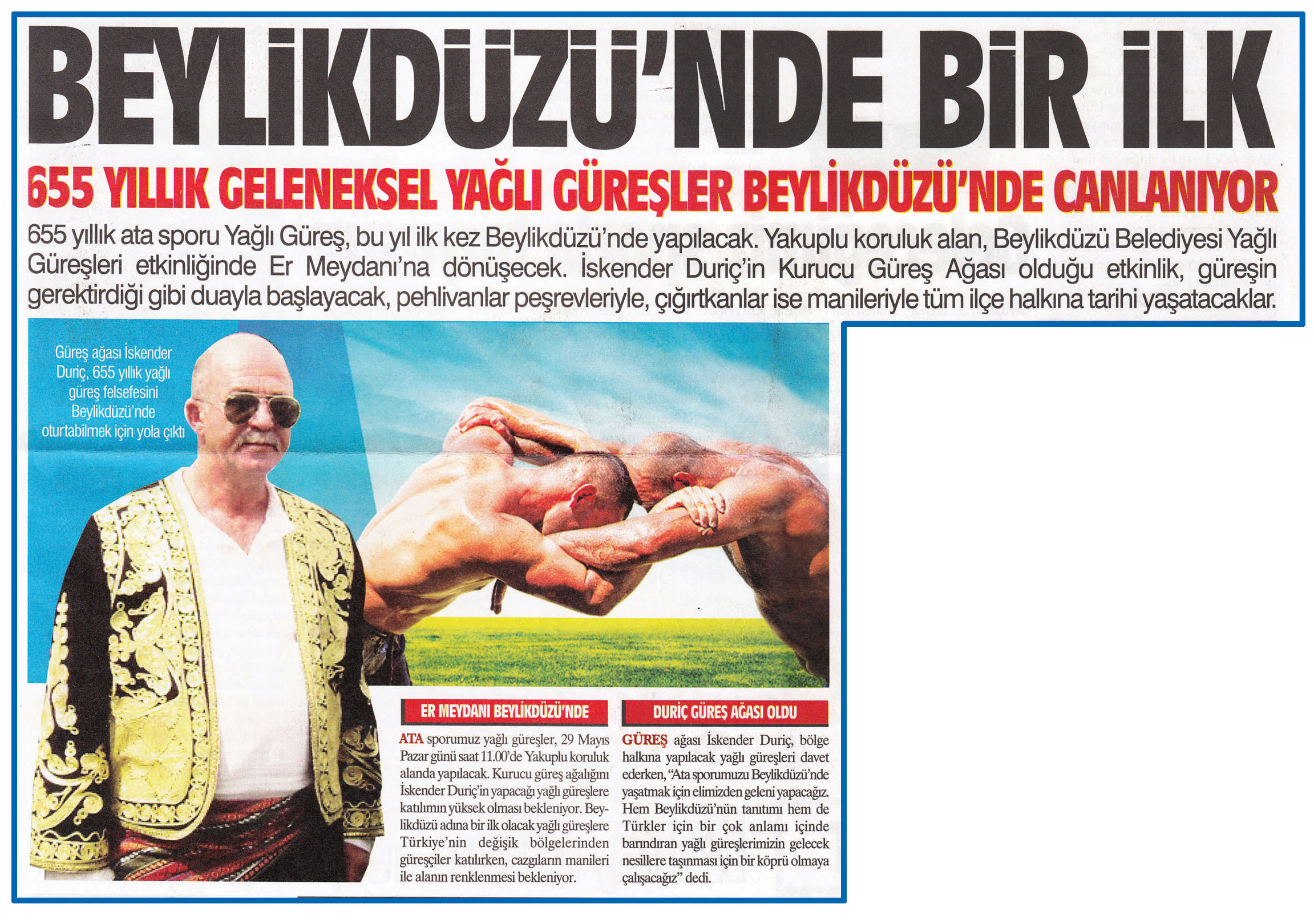 BEYLİKDÜZÜ'NDE BİR İLK

655 YILLIK GELENEKSEL YAĞLI GÜREŞLER BEYLİKDÜZÜ'NDE CANLANIYOR

655 yıllık ata sporu Yağlı Güreş, bu yıl ilk kez Beylikdüzü'nde yapılacak. Yakuplu koruluk alan, Beylikdüzü Belediyesi Yağlı Güreşleri etkinliğinde Er Meydanı'na dönüşecek. İskender Duriç'in Kurucu Güreş Ağası olduğu etkinlik, güreşin gerektirdiği gibi duayla başlayacak, pehlivanlar peşrevleriyle, çığırtkanlar ise manileriyle tüm ilçe halkına tarihi yaşatacaklar.

Güreş ağası İskender Duriç, 655 yıllık yağlı güreş felsefesini Beylikdüzü'nde oturtabilmek için yola çıktı

ER MEYDANI BEYLİKDÜZÜ'NDE

ATA sporumuz yağlı güreşler, 29 Mayıs Pazar günü saat 11.00'de Yakuplu koruluk alanda yapılacak. Kurucu güreş ağalığını İskender Duriç'in yapacağı yağlı güreşlere katılımın yüksek olması bekleniyor. Beylikdüzü adına bir ilk olacak yağlı güreşlere Türkiye'nin değişik bölgelerinden güreşçiler katılırken, cazgıların manileri ile alanın renklenmesi bekleniyor.

DURİÇ GÜREŞ AĞASI OLDU

GÜREŞ ağası İskender Duriç, bölge halkına yapılacak yağlı güreşleri davet ederken, "Ata sporumuzu Beylikdüzü'nde yaşatmak için elimizden geleni yapacağız. Hem Beylikdüzü'nün tanıtımı hem de Türkler için bir çok anlamı içinde barındıran yağlı güreşlerimizin gelecek nesillere taşınması için bir köprü olmaya çalışacağız" dedi.